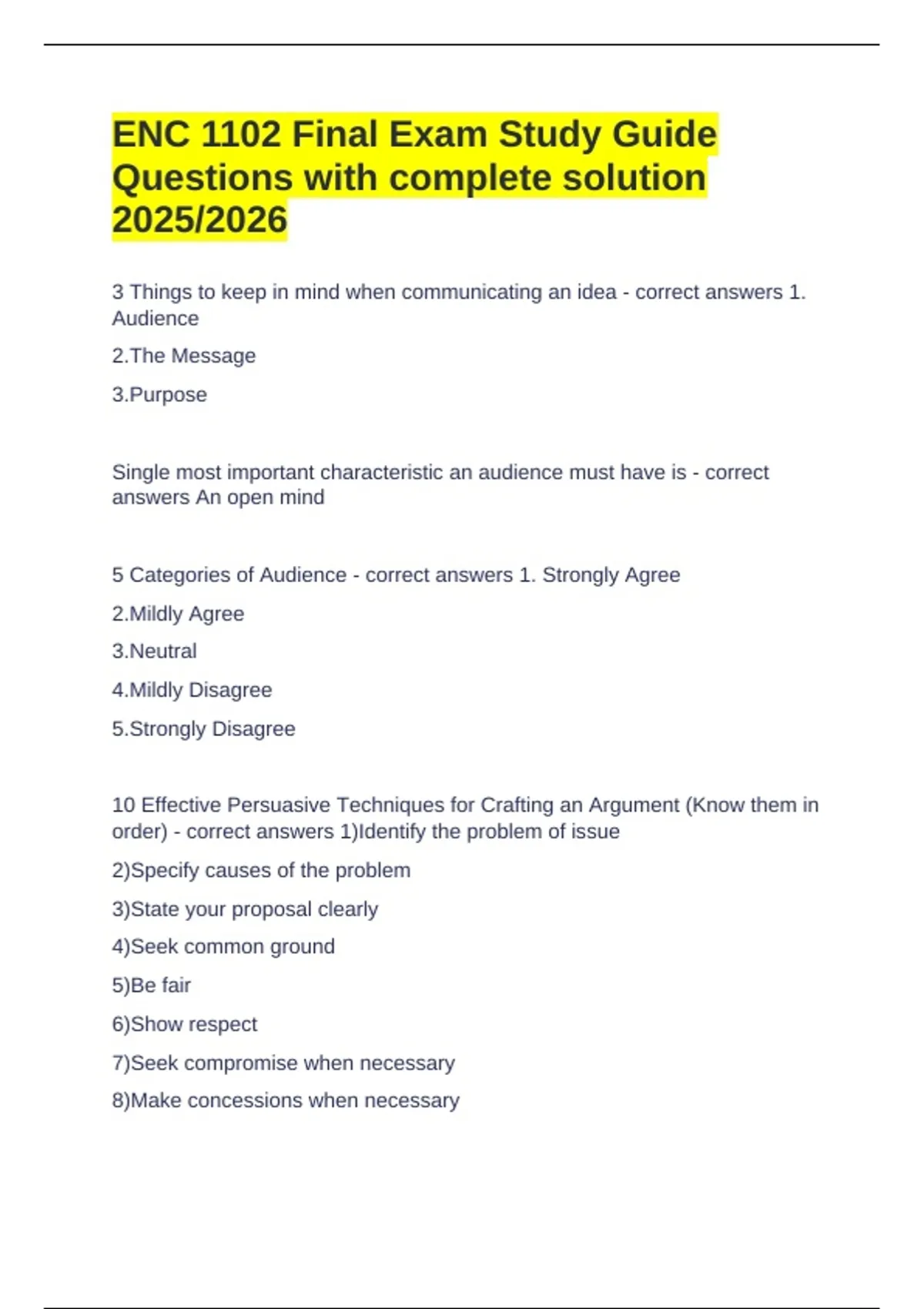 ENC 1102 Final Exam Study Guide Questions with complete solution 2025/2026

3 Things to keep in mind when communicating an idea - correct answers 1. Audience

2.The Message

3.Purpose

Single most important characteristic an audience must have is - correct answers An open mind

5 Categories of Audience - correct answers 1. Strongly Agree

2.Mildly Agree

3.Neutral

4.Mildly Disagree

5.Strongly Disagree

10 Effective Persuasive Techniques for Crafting an Argument (Know them in order) - correct answers 1)Identify the problem of issue

2)Specify causes of the problem

3)State your proposal clearly

4)Seek common ground

5)Be fair

6)Show respect

7)Seek compromise when necessary

8)Make concessions when necessary